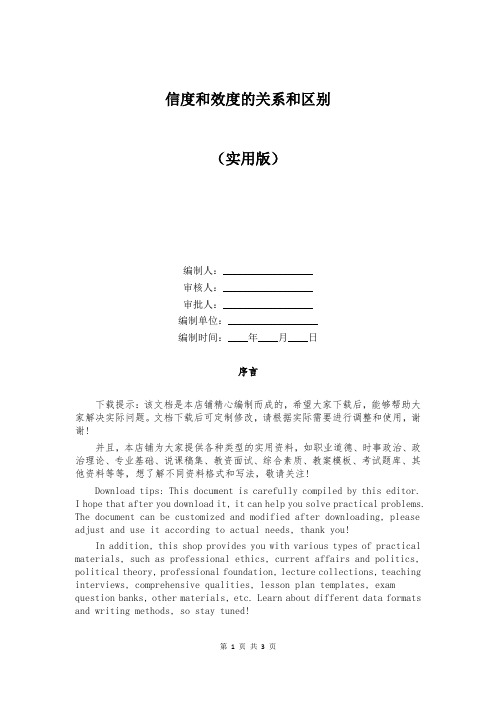 信度和效度的关系和区别

（实用版）

编制人：________________

审核人：________________

审批人：________________

编制单位：________________

编制时间：____年____月____日

序言

下载提示：该文档是本店铺精心编制而成的，希望大家下载后，能够帮助大家解决实际问题。文档下载后可定制修改，请根据实际需要进行调整和使用，谢谢！

并且，本店铺为大家提供各种类型的实用资料，如职业道德、时事政治、政治理论、专业基础、说课稿集、教资面试、综合素质、教案模板、考试题库、其他资料等等，想了解不同资料格式和写法，敬请关注！

Download tips: This document is carefully compiled by this editor. I hope that after you download it, it can help you solve practical problems. The document can be customized and modified after downloading, please adjust and use it according to actual needs, thank you!

In addition, this shop provides you with various types of practical materials, such as professional ethics, current affairs and politics, political theory, professional foundation, lecture collections, teaching interviews, comprehensive qualities, lesson plan templates, exam question banks, other materials, etc. Learn about different data formats and writing methods, so stay tuned!

第 1 页 共 3 页